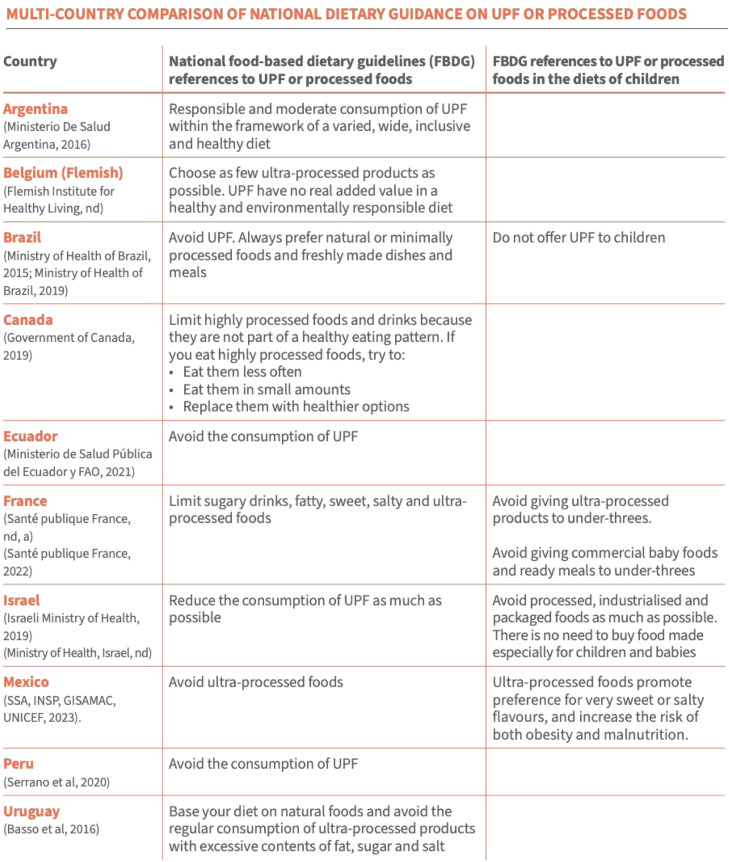 MULTI-COUNTRY COMPARISON OF NATIONAL DIETARY GUIDANCE ON UPF OR PROCESSED FOODS

| Country | National food-based dietary guidelines (FBDG) references to UPF or processed foods | FBDG references to UPF or processed foods in the diets of children |
|---|---|---|
| Argentina (Ministerio De Salud Argentina, 2016) | Responsible and moderate consumption of UPF within the framework of a varied, wide, inclusive and healthy diet | |
| Belgium (Flemish) (Flemish Institute for Healthy Living, nd) | Choose as few ultra-processed products as possible. UPF have no real added value in a healthy and environmentally responsible diet | |
| Brazil (Ministry of Health of Brazil, 2015; Ministry of Health of Brazil, 2019) | Avoid UPF. Always prefer natural or minimally processed foods and freshly made dishes and meals | Do not offer UPF to children |
| Canada (Government of Canada, 2019) | Limit highly processed foods and drinks because they are not part of a healthy eating pattern. If you eat highly processed foods, try to: • Eat them less often • Eat them in small amounts • Replace them with healthier options | |
| Ecuador (Ministerio de Salud Pública del Ecuador y FAO, 2021) | Avoid the consumption of UPF | |
| France (Santé publique France, nd, a) (Santé publique France, 2022) | Limit sugary drinks, fatty, sweet, salty and ultra-processed foods | Avoid giving ultra-processed products to under-threes. Avoid giving commercial baby foods and ready meals to under-threes |
| Israel (Israeli Ministry of Health, 2019) (Ministry of Health, Israel, nd) | Reduce the consumption of UPF as much as possible | Avoid processed, industrialised and packaged foods as much as possible. There is no need to buy food made especially for children and babies |
| Mexico (SSA, INSP, GISAMAC, UNICEF, 2023). | Avoid ultra-processed foods | Ultra-processed foods promote preference for very sweet or salty flavours, and increase the risk of both obesity and malnutrition. |
| Peru (Serrano et al, 2020) | Avoid the consumption of UPF | |
| Uruguay (Basso et al, 2016) | Base your diet on natural foods and avoid the regular consumption of ultra-processed products with excessive contents of fat, sugar and salt | |